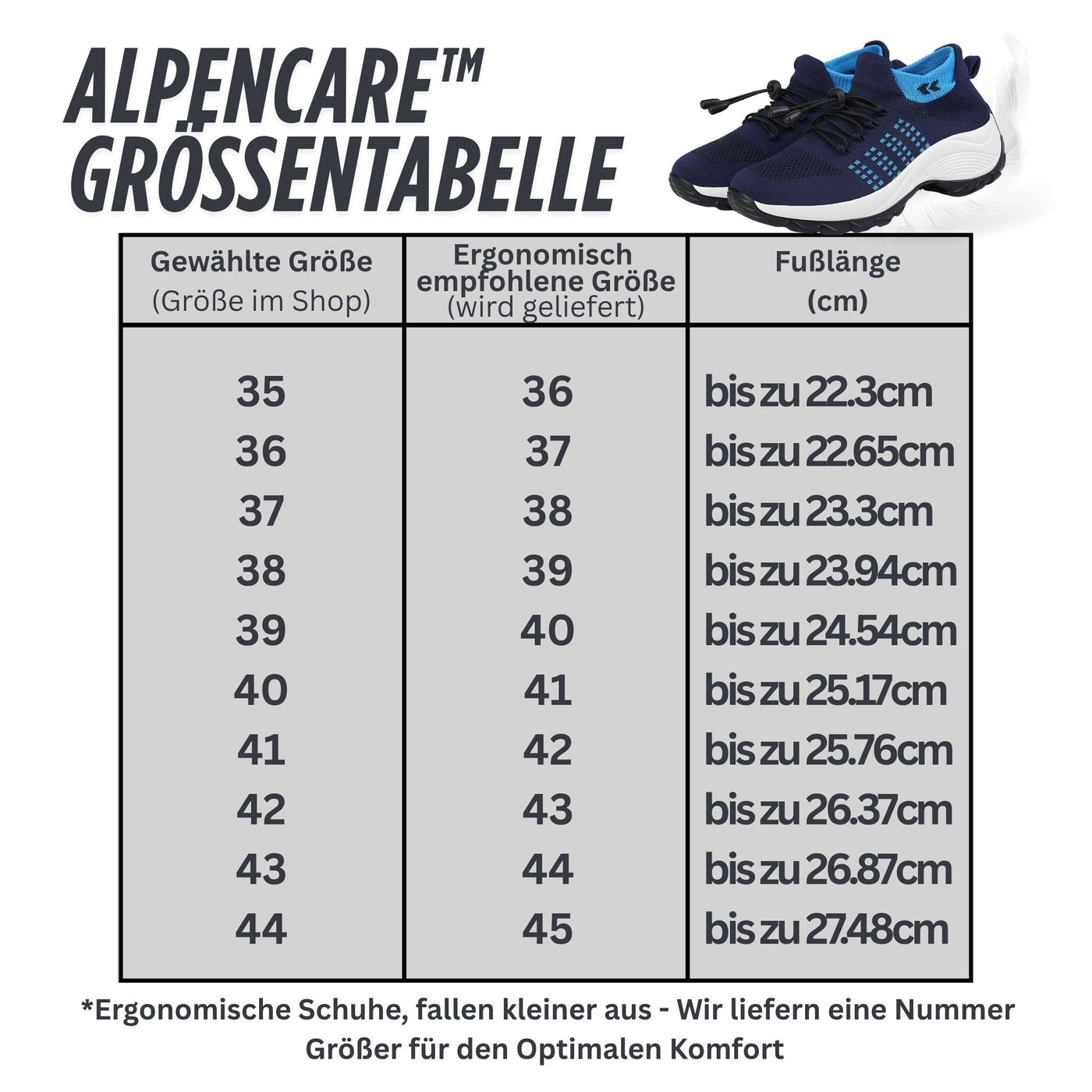 ALPENCARE™ GRÖSSENTABELLE

| Gewählte Größe (Größe im Shop) | Ergonomisch empfohlene Größe (wird geliefert) | Fußlänge (cm) |
|---|---|---|
| 35 | 36 | bis zu 22.3cm |
| 36 | 37 | bis zu 22.65cm |
| 37 | 38 | bis zu 23.3cm |
| 38 | 39 | bis zu 23.94cm |
| 39 | 40 | bis zu 24.54cm |
| 40 | 41 | bis zu 25.17cm |
| 41 | 42 | bis zu 25.76cm |
| 42 | 43 | bis zu 26.37cm |
| 43 | 44 | bis zu 26.87cm |
| 44 | 45 | bis zu 27.48cm |

*Ergonomische Schuhe, fallen kleiner aus - Wir liefern eine Nummer Größer für den Optimalen Komfort